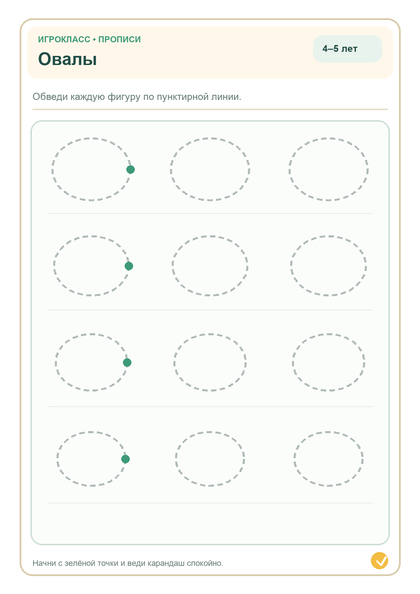 ИГРОКЛАСС • ПРОПИСИ

Овалы

4–5 лет

Обведи каждую фигуру по пунктирной линии.

Начни с зелёной точки и веди карандаш спокойно.